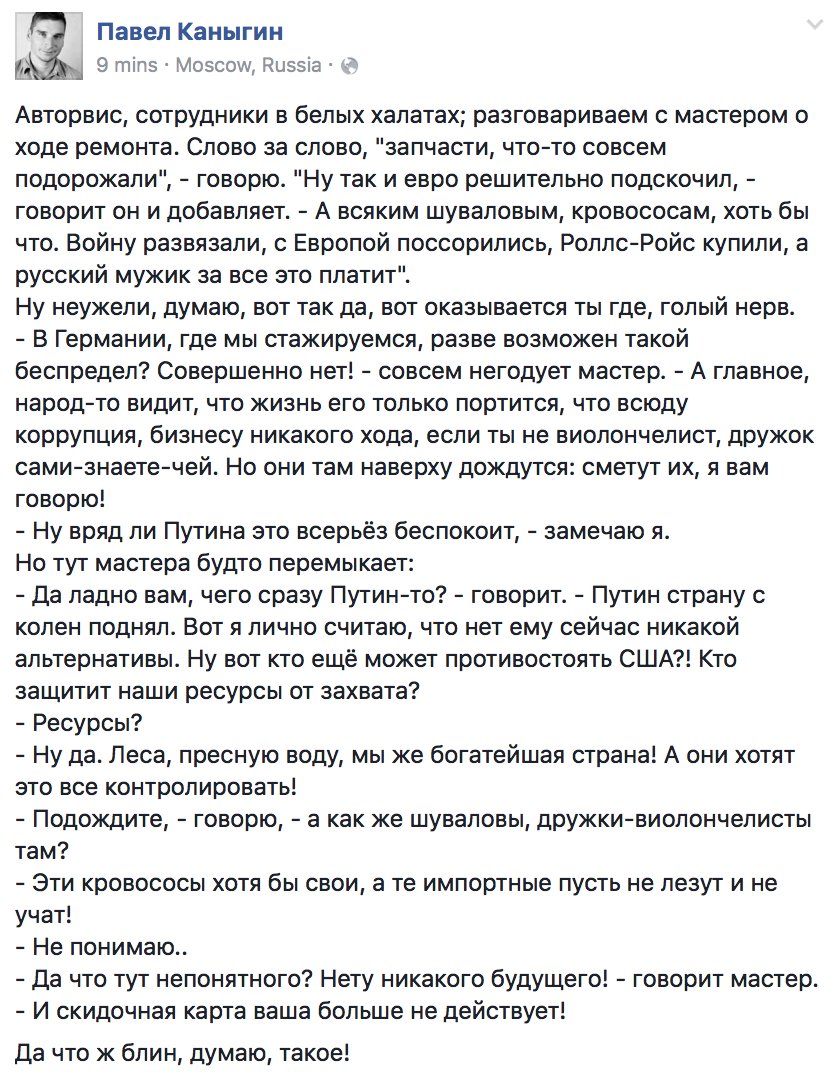 Павел Каныгин
9 mins · Moscow, Russia ·

Авторвис, сотрудники в белых халатах; разговариваем с мастером о ходе ремонта. Слово за слово, "запчасти, что-то совсем подорожали", - говорю. "Ну так и евро решительно подскочил, - говорит он и добавляет. - А всяким шуваловым, кровососам, хоть бы что. Войну развязали, с Европой поссорились, Роллс-Ройс купили, а русский мужик за все это платит".
Ну неужели, думаю, вот так да, вот оказывается ты где, голый нерв.
- В Германии, где мы стажируемся, разве возможен такой беспредел? Совершенно нет! - совсем негодует мастер. - А главное, народ-то видит, что жизнь его только портится, что всюду коррупция, бизнесу никакого хода, если ты не виолончелист, дружок сами-знаете-чей. Но они там наверху дождутся: сметут их, я вам говорю!
- Ну вряд ли Путина это всерьёз беспокоит, - замечаю я.
Но тут мастера будто перемыкает:
- Да ладно вам, чего сразу Путин-то? - говорит. - Путин страну с колен поднял. Вот я лично считаю, что нет ему сейчас никакой альтернативы. Ну вот кто ещё может противостоять США?! Кто защитит наши ресурсы от захвата?
- Ресурсы?
- Ну да. Леса, пресную воду, мы же богатейшая страна! А они хотят это все контролировать!
- Подождите, - говорю, - а как же шуваловы, дружки-виолончелисты там?
- Эти кровососы хотя бы свои, а те импортные пусть не лезут и не учат!
- Не понимаю..
- Да что тут непонятного? Нету никакого будущего! - говорит мастер.
- И скидочная карта ваша больше не действует!

Да что ж блин, думаю, такое!